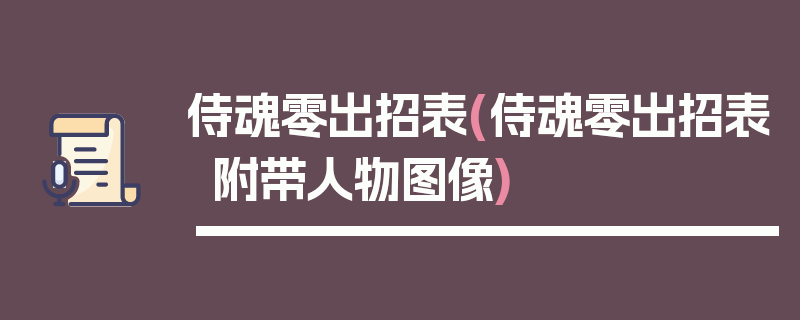 侍魂零出招表(侍魂零出招表附带人物图像)